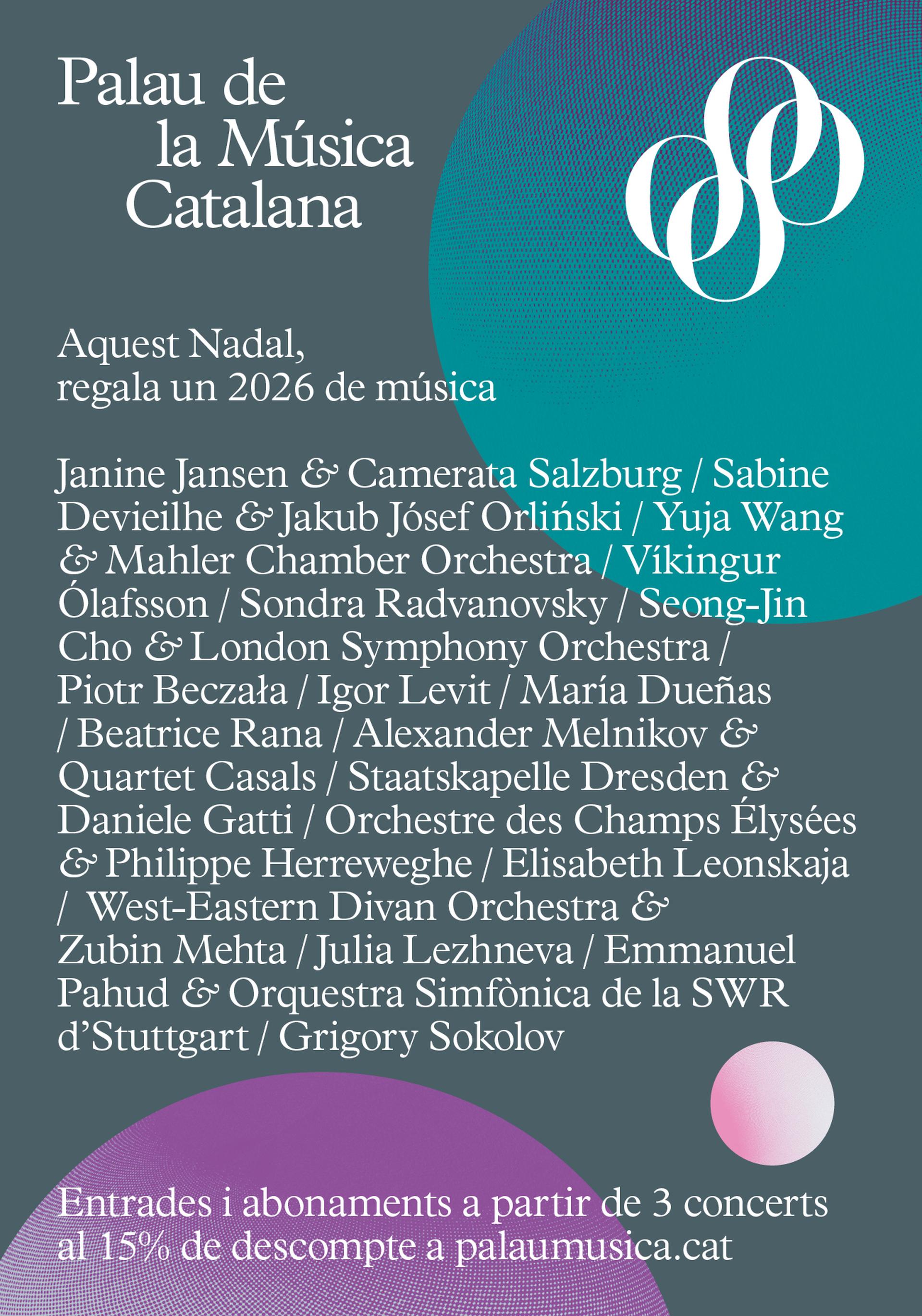 Palau de la Música Catalana

Aquest Nadal, regala un 2026 de música

Janine Jansen & Camerata Salzburg / Sabine Devieilhe & Jakub Jósef Orliński / Yuja Wang & Mahler Chamber Orchestra / Víkingur Ólafsson / Sondra Radvanovsky / Seong-Jin Cho & London Symphony Orchestra / Piotr Beczała / Igor Levit / María Dueñas / Beatrice Rana / Alexander Melnikov & Quartet Casals / Staatskapelle Dresden & Daniele Gatti / Orchestre des Champs Élysées & Philippe Herreweghe / Elisabeth Leonskaja / West-Eastern Divan Orchestra & Zubin Mehta / Julia Lezhneva / Emmanuel Pahud & Orquestra Simfònica de la SWR d'Stuttgart / Grigory Sokolov

Entrades i abonaments a partir de 3 concerts al 15% de descompte a palaumusica.cat